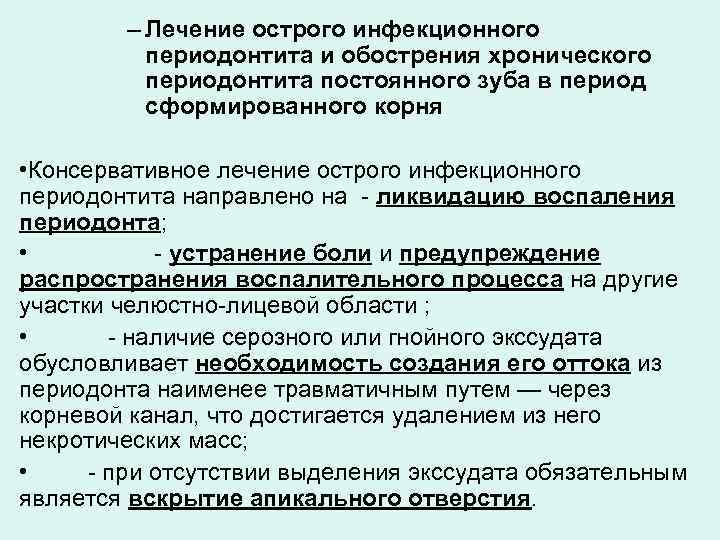 – Лечение острого инфекционного периодонтита и обострения хронического периодонтита постоянного зуба в период сформированного корня

•Консервативное лечение острого инфекционного периодонтита направлено на - ликвидацию воспаления периодонта;

• - устранение боли и предупреждение распространения воспалительного процесса на другие участки челюстно-лицевой области ;

• - наличие серозного или гнойного экссудата обусловливает необходимость создания его оттока из периодонта наименее травматичным путем — через корневой канал, что достигается удалением из него некротических масс;

• - при отсутствии выделения экссудата обязательным является вскрытие апикального отверстия.